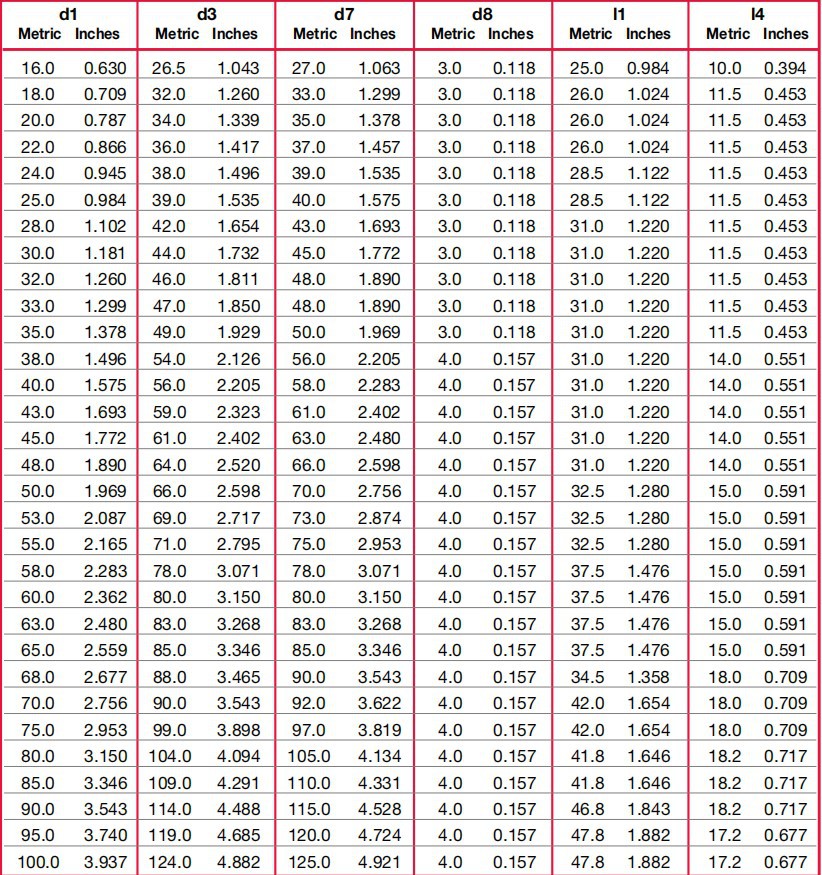 | d1 |  | d3 |  | d7 |  | d8 |  | l1 |  | l4 |  |
|---|---|---|---|---|---|---|---|---|---|---|---|
| Metric | Inches | Metric | Inches | Metric | Inches | Metric | Inches | Metric | Inches | Metric | Inches |
| 16.0 | 0.630 | 26.5 | 1.043 | 27.0 | 1.063 | 3.0 | 0.118 | 25.0 | 0.984 | 10.0 | 0.394 |
| 18.0 | 0.709 | 32.0 | 1.260 | 33.0 | 1.299 | 3.0 | 0.118 | 26.0 | 1.024 | 11.5 | 0.453 |
| 20.0 | 0.787 | 34.0 | 1.339 | 35.0 | 1.378 | 3.0 | 0.118 | 26.0 | 1.024 | 11.5 | 0.453 |
| 22.0 | 0.866 | 36.0 | 1.417 | 37.0 | 1.457 | 3.0 | 0.118 | 26.0 | 1.024 | 11.5 | 0.453 |
| 24.0 | 0.945 | 38.0 | 1.496 | 39.0 | 1.535 | 3.0 | 0.118 | 28.5 | 1.122 | 11.5 | 0.453 |
| 25.0 | 0.984 | 39.0 | 1.535 | 40.0 | 1.575 | 3.0 | 0.118 | 28.5 | 1.122 | 11.5 | 0.453 |
| 28.0 | 1.102 | 42.0 | 1.654 | 43.0 | 1.693 | 3.0 | 0.118 | 31.0 | 1.220 | 11.5 | 0.453 |
| 30.0 | 1.181 | 44.0 | 1.732 | 45.0 | 1.772 | 3.0 | 0.118 | 31.0 | 1.220 | 11.5 | 0.453 |
| 32.0 | 1.260 | 46.0 | 1.811 | 48.0 | 1.890 | 3.0 | 0.118 | 31.0 | 1.220 | 11.5 | 0.453 |
| 33.0 | 1.299 | 47.0 | 1.850 | 48.0 | 1.890 | 3.0 | 0.118 | 31.0 | 1.220 | 11.5 | 0.453 |
| 35.0 | 1.378 | 49.0 | 1.929 | 50.0 | 1.969 | 3.0 | 0.118 | 31.0 | 1.220 | 11.5 | 0.453 |
| 38.0 | 1.496 | 54.0 | 2.126 | 56.0 | 2.205 | 4.0 | 0.157 | 31.0 | 1.220 | 14.0 | 0.551 |
| 40.0 | 1.575 | 56.0 | 2.205 | 58.0 | 2.283 | 4.0 | 0.157 | 31.0 | 1.220 | 14.0 | 0.551 |
| 43.0 | 1.693 | 59.0 | 2.323 | 61.0 | 2.402 | 4.0 | 0.157 | 31.0 | 1.220 | 14.0 | 0.551 |
| 45.0 | 1.772 | 61.0 | 2.402 | 63.0 | 2.480 | 4.0 | 0.157 | 31.0 | 1.220 | 14.0 | 0.551 |
| 48.0 | 1.890 | 64.0 | 2.520 | 66.0 | 2.598 | 4.0 | 0.157 | 31.0 | 1.220 | 14.0 | 0.551 |
| 50.0 | 1.969 | 66.0 | 2.598 | 70.0 | 2.756 | 4.0 | 0.157 | 32.5 | 1.280 | 15.0 | 0.591 |
| 53.0 | 2.087 | 69.0 | 2.717 | 73.0 | 2.874 | 4.0 | 0.157 | 32.5 | 1.280 | 15.0 | 0.591 |
| 55.0 | 2.165 | 71.0 | 2.795 | 75.0 | 2.953 | 4.0 | 0.157 | 32.5 | 1.280 | 15.0 | 0.591 |
| 58.0 | 2.283 | 78.0 | 3.071 | 78.0 | 3.071 | 4.0 | 0.157 | 37.5 | 1.476 | 15.0 | 0.591 |
| 60.0 | 2.362 | 80.0 | 3.150 | 80.0 | 3.150 | 4.0 | 0.157 | 37.5 | 1.476 | 15.0 | 0.591 |
| 63.0 | 2.480 | 83.0 | 3.268 | 83.0 | 3.268 | 4.0 | 0.157 | 37.5 | 1.476 | 15.0 | 0.591 |
| 65.0 | 2.559 | 85.0 | 3.346 | 85.0 | 3.346 | 4.0 | 0.157 | 37.5 | 1.476 | 15.0 | 0.591 |
| 68.0 | 2.677 | 88.0 | 3.465 | 90.0 | 3.543 | 4.0 | 0.157 | 34.5 | 1.358 | 18.0 | 0.709 |
| 70.0 | 2.756 | 90.0 | 3.543 | 92.0 | 3.622 | 4.0 | 0.157 | 42.0 | 1.654 | 18.0 | 0.709 |
| 75.0 | 2.953 | 99.0 | 3.898 | 97.0 | 3.819 | 4.0 | 0.157 | 42.0 | 1.654 | 18.0 | 0.709 |
| 80.0 | 3.150 | 104.0 | 4.094 | 105.0 | 4.134 | 4.0 | 0.157 | 41.8 | 1.646 | 18.2 | 0.717 |
| 85.0 | 3.346 | 109.0 | 4.291 | 110.0 | 4.331 | 4.0 | 0.157 | 41.8 | 1.646 | 18.2 | 0.717 |
| 90.0 | 3.543 | 114.0 | 4.488 | 115.0 | 4.528 | 4.0 | 0.157 | 46.8 | 1.843 | 18.2 | 0.717 |
| 95.0 | 3.740 | 119.0 | 4.685 | 120.0 | 4.724 | 4.0 | 0.157 | 47.8 | 1.882 | 17.2 | 0.677 |
| 100.0 | 3.937 | 124.0 | 4.882 | 125.0 | 4.921 | 4.0 | 0.157 | 47.8 | 1.882 | 17.2 | 0.677 |